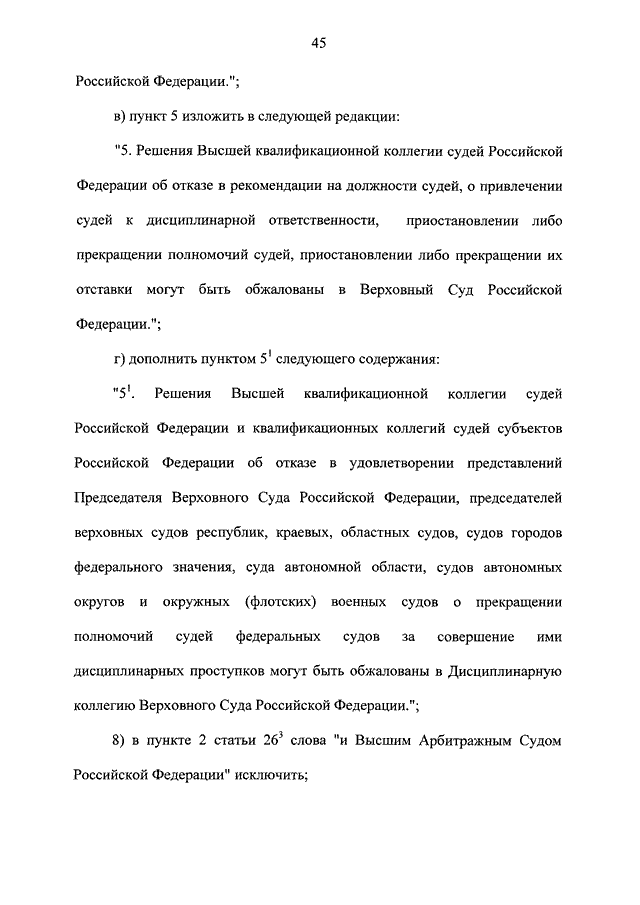 45

Российской Федерации.";

в) пункт 5 изложить в следующей редакции:

"5. Решения Высшей квалификационной коллегии судей Российской Федерации об отказе в рекомендации на должности судей, о привлечении судей к дисциплинарной ответственности, приостановлении либо прекращении полномочий судей, приостановлении либо прекращении их отставки могут быть обжалованы в Верховный Суд Российской Федерации.";

г) дополнить пунктом $5^1$ следующего содержания:

"$5^1$. Решения Высшей квалификационной коллегии судей Российской Федерации и квалификационных коллегий судей субъектов Российской Федерации об отказе в удовлетворении представлений Председателя Верховного Суда Российской Федерации, председателей верховных судов республик, краевых, областных судов, судов городов федерального значения, суда автономной области, судов автономных округов и окружных (флотских) военных судов о прекращении полномочий судей федеральных судов за совершение ими дисциплинарных проступков могут быть обжалованы в Дисциплинарную коллегию Верховного Суда Российской Федерации.";

8) в пункте 2 статьи $26^3$ слова "и Высшим Арбитражным Судом Российской Федерации" исключить;